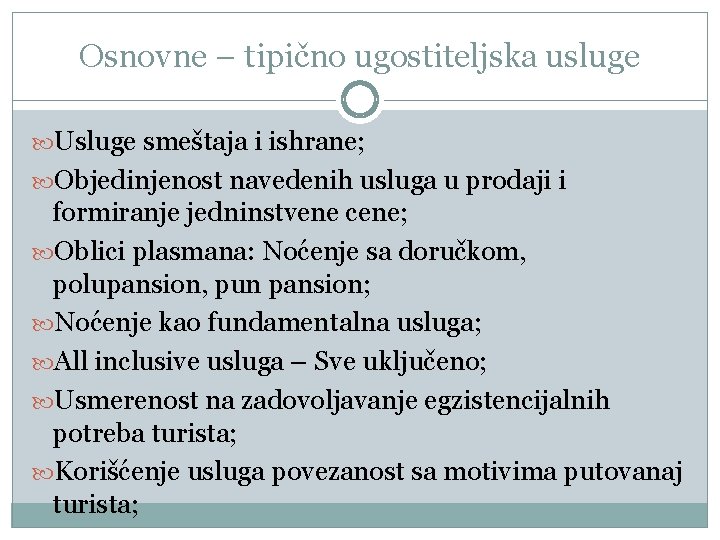 Osnovne – tipično ugostiteljska usluge

Usluge smeštaja i ishrane;

Objedinjenost navedenih usluga u prodaji i formiranje jedninstvene cene;

Oblici plasmana: Noćenje sa doručkom, polupansion, pun pansion;

Noćenje kao fundamentalna usluga;

All inclusive usluga – Sve uključeno;

Usmerenost na zadovoljavanje egzistencijalnih potreba turista;

Korišćenje usluga povezanost sa motivima putovanaj turista;